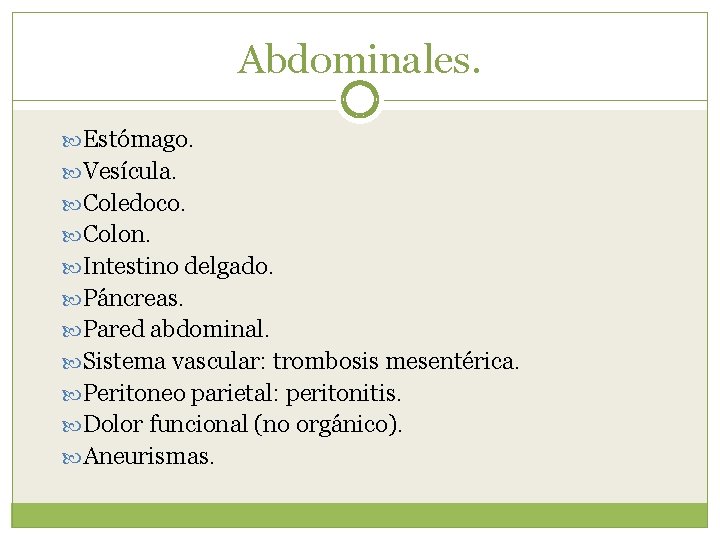 Abdominales.

Estómago.
Vesícula.
Coledoco.
Colon.
Intestino delgado.
Páncreas.
Pared abdominal.
Sistema vascular: trombosis mesentérica.
Peritoneo parietal: peritonitis.
Dolor funcional (no orgánico).
Aneurismas.